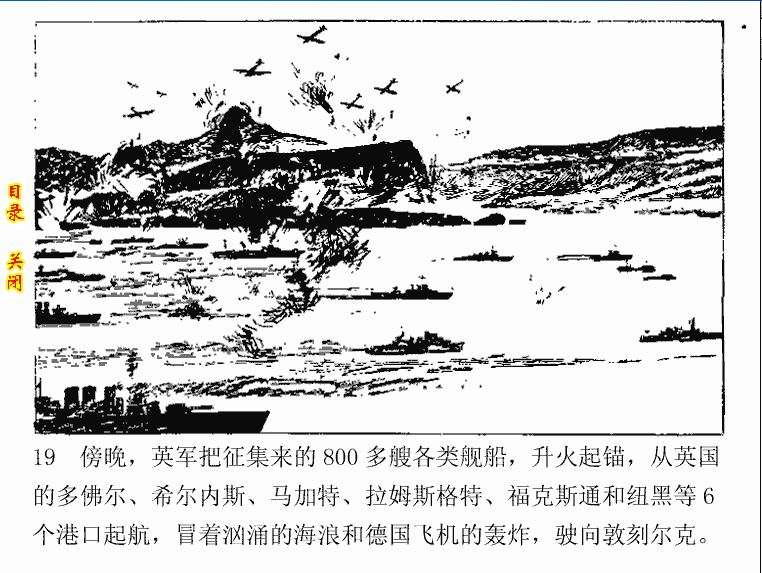 目录

关闭

19 傍晚，英军把征集来的800多艘各类舰船，升火起锚，从英国的多佛尔、希尔内斯、马加特、拉姆斯格特、福克斯通和纽黑等6个港口起航，冒着汹涌的海浪和德国飞机的轰炸，驶向敦刻尔克。